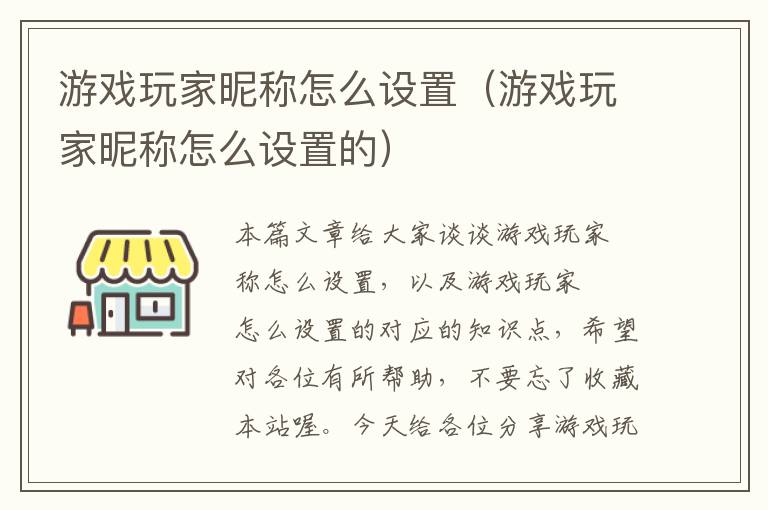 游戏玩家昵称怎么设置（游戏玩家昵称怎么设置的）

本篇文章给大家谈谈游戏玩家称怎么设置，以及游戏玩家怎么设置的对应的知识点，希望对各位有所帮助，不要忘了收藏本站喔。今天给各位分享游戏玩